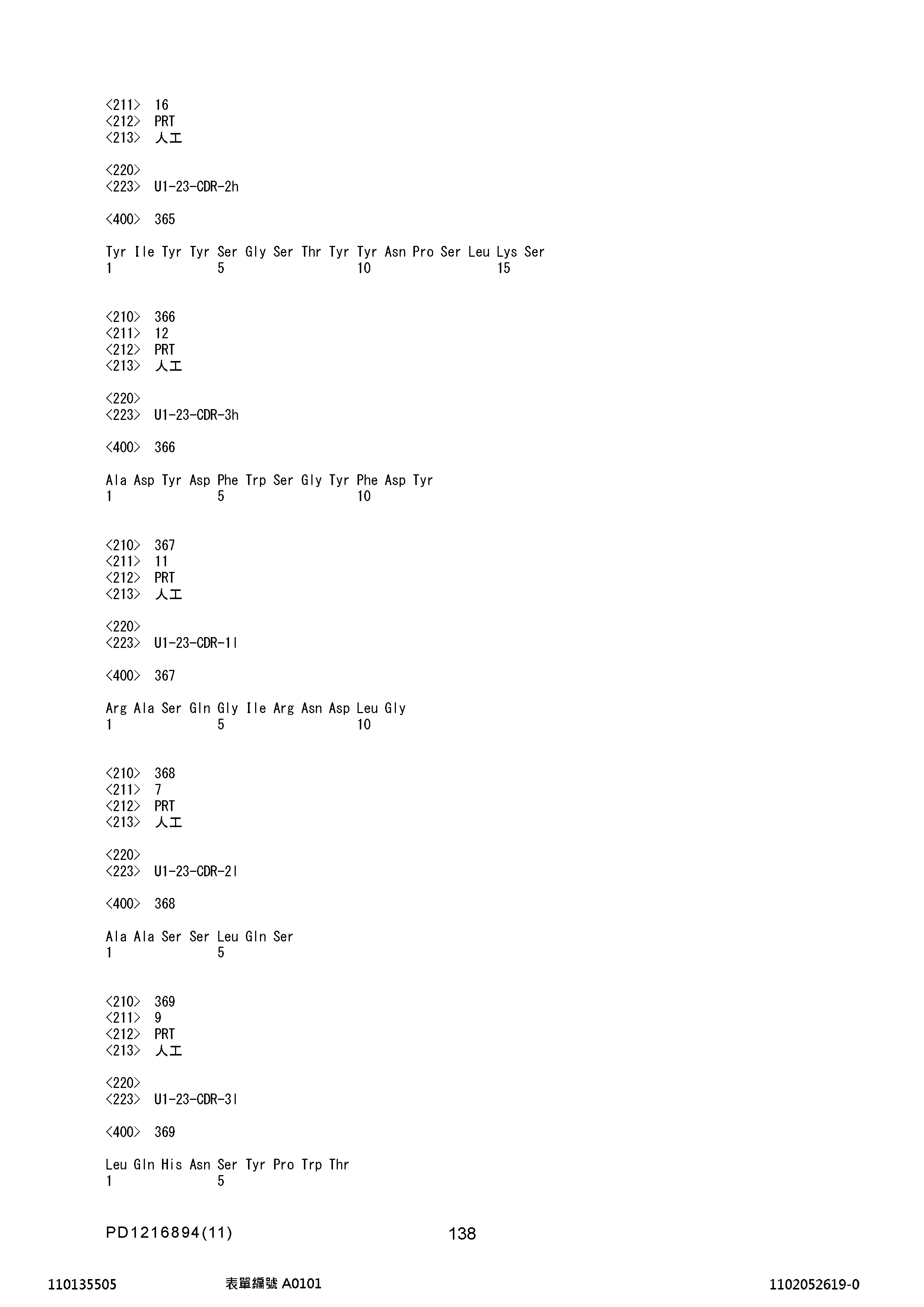 <211> 16
<212> PRT
<213> 人工

<220>
<223> U1-23-CDR-2h

<400> 365

Tyr Ile Tyr Tyr Ser Gly Ser Thr Tyr Tyr Asn Pro Ser Leu Lys Ser
1 5 10 15

<210> 366
<211> 12
<212> PRT
<213> 人工

<220>
<223> U1-23-CDR-3h

<400> 366

Ala Asp Tyr Asp Phe Trp Ser Gly Tyr Phe Asp Tyr
1 5 10

<210> 367
<211> 11
<212> PRT
<213> 人工

<220>
<223> U1-23-CDR-1l

<400> 367

Arg Ala Ser Gln Gly Ile Arg Asn Asp Leu Gly
1 5 10

<210> 368
<211> 7
<212> PRT
<213> 人工

<220>
<223> U1-23-CDR-2l

<400> 368

Ala Ala Ser Ser Leu Gln Ser
1 5

<210> 369
<211> 9
<212> PRT
<213> 人工

<220>
<223> U1-23-CDR-3l

<400> 369

Leu Gln His Asn Ser Tyr Pro Trp Thr
1 5

PD1216894(11) 138

110135505 表單編號 A0101 1102052619-0